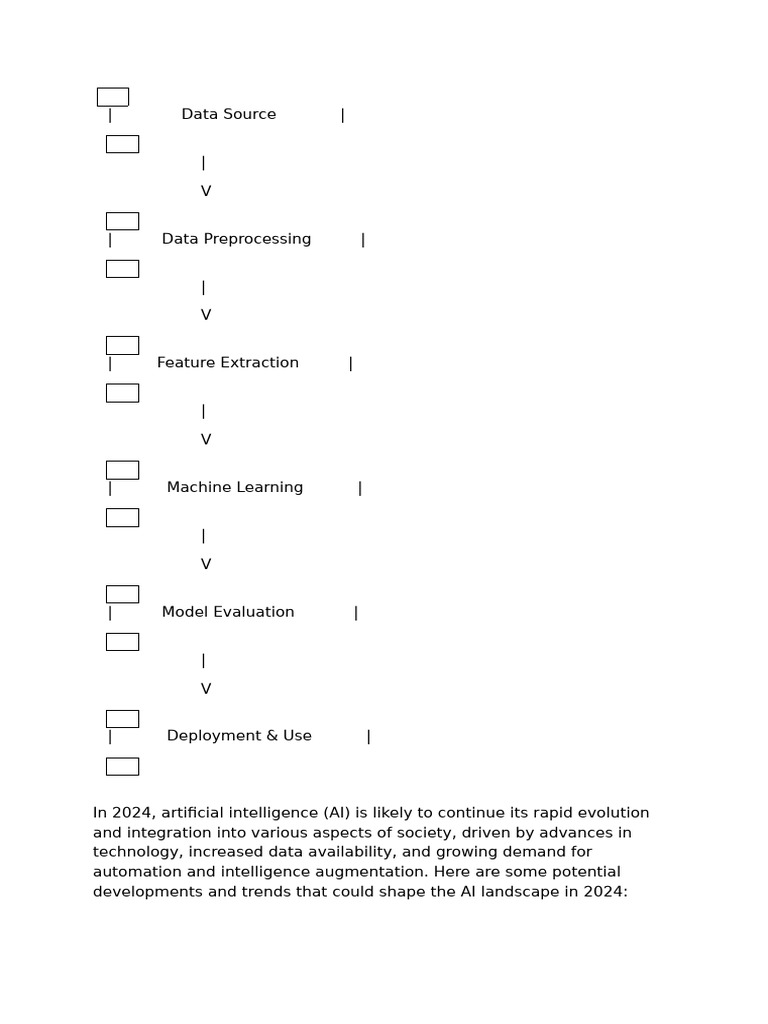 | Data Source |

|
V

| Data Preprocessing |

|
V

| Feature Extraction |

|
V

| Machine Learning |

|
V

| Model Evaluation |

|
V

| Deployment & Use |

In 2024, artificial intelligence (AI) is likely to continue its rapid evolution and integration into various aspects of society, driven by advances in technology, increased data availability, and growing demand for automation and intelligence augmentation. Here are some potential developments and trends that could shape the AI landscape in 2024: